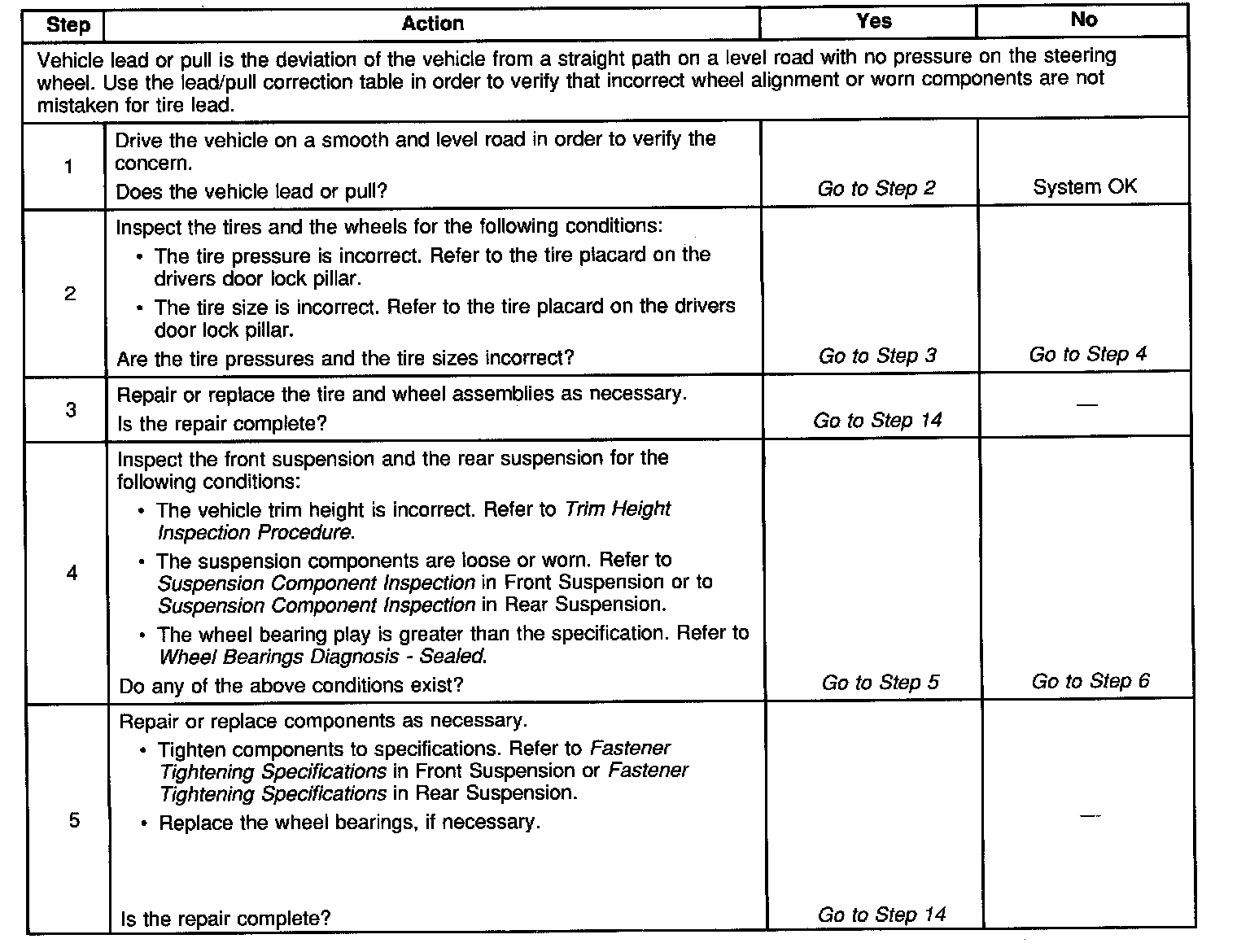 | Step | Action | Yes | No |
|---|---|---|---|
| Vehicle lead or pull is the deviation of the vehicle from a straight path on a level road with no pressure on the steering wheel. Use the lead/pull correction table in order to verify that incorrect wheel alignment or worn components are not mistaken for tire lead. | | | |
| 1 | Drive the vehicle on a smooth and level road in order to verify the concern. Does the vehicle lead or pull? | Go to Step 2 | System OK |
| 2 | Inspect the tires and the wheels for the following conditions: • The tire pressure is incorrect. Refer to the tire placard on the drivers door lock pillar. • The tire size is incorrect. Refer to the tire placard on the drivers door lock pillar. Are the tire pressures and the tire sizes incorrect? | Go to Step 3 | Go to Step 4 |
| 3 | Repair or replace the tire and wheel assemblies as necessary. Is the repair complete? | Go to Step 14 | — |
| 4 | Inspect the front suspension and the rear suspension for the following conditions: • The vehicle trim height is incorrect. Refer to Trim Height Inspection Procedure. • The suspension components are loose or worn. Refer to Suspension Component Inspection in Front Suspension or to Suspension Component Inspection in Rear Suspension. • The wheel bearing play is greater than the specification. Refer to Wheel Bearings Diagnosis - Sealed. Do any of the above conditions exist? | Go to Step 5 | Go to Step 6 |
| 5 | Repair or replace components as necessary. • Tighten components to specifications. Refer to Fastener Tightening Specifications in Front Suspension or Fastener Tightening Specifications in Rear Suspension. • Replace the wheel bearings, if necessary. Is the repair complete? | Go to Step 14 | — |